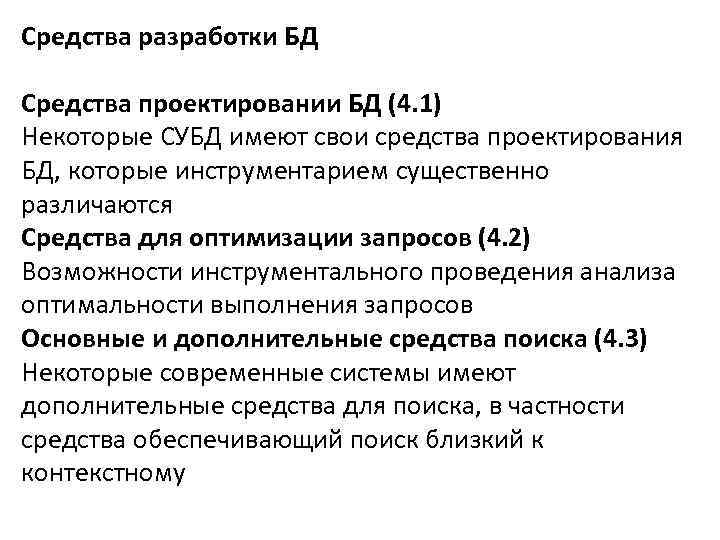 Средства разработки БД

Средства проектировании БД (4.1)
Некоторые СУБД имеют свои средства проектирования БД, которые инструментарием существенно различаются
Средства для оптимизации запросов (4.2)
Возможности инструментального проведения анализа оптимальности выполнения запросов
Основные и дополнительные средства поиска (4.3)
Некоторые современные системы имеют дополнительные средства для поиска, в частности средства обеспечивающий поиск близкий к контекстному